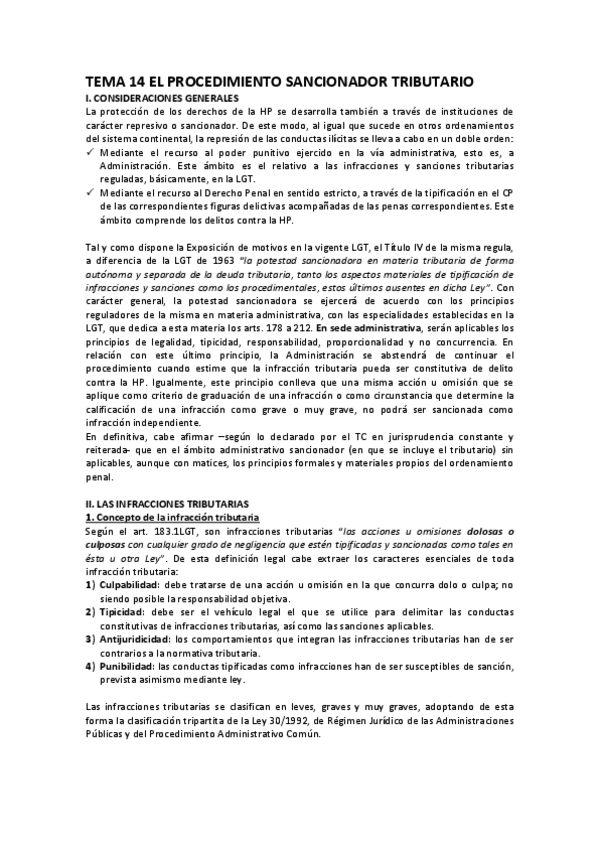 TEMA 14 EL PROCEDIMIENTO SANCIONADOR TRIBUTARIO

I. CONSIDERACIONES GENERALES

La protección de los derechos de la HP se desarrolla también a través de instituciones de carácter represivo o sancionador. De este modo, al igual que sucede en otros ordenamientos del sistema continental, la represión de las conductas ilícitas se lleva a cabo en un doble orden:

✓ Mediante el recurso al poder punitivo ejercido en la vía administrativa, esto es, a Administración. Este ámbito es el relativo a las infracciones y sanciones tributarias reguladas, básicamente, en la LGT.

✓ Mediante el recurso al Derecho Penal en sentido estricto, a través de la tipificación en el CP de las correspondientes figuras delictivas acompañadas de las penas correspondientes. Este ámbito comprende los delitos contra la HP.

Tal y como dispone la Exposición de motivos en la vigente LGT, el Título IV de la misma regula, a diferencia de la LGT de 1963 "la potestad sancionadora en materia tributaria de forma autónoma y separada de la deuda tributaria, tanto los aspectos materiales de tipificación de infracciones y sanciones como los procedimentales, estos últimos ausentes en dicha Ley". Con carácter general, la potestad sancionadora se ejercerá de acuerdo con los principios reguladores de la misma en materia administrativa, con las especialidades establecidas en la LGT, que dedica a esta materia los arts. 178 a 212. En sede administrativa, serán aplicables los principios de legalidad, tipicidad, responsabilidad, proporcionalidad y no concurrencia. En relación con este último principio, la Administración se abstendrá de continuar el procedimiento cuando estime que la infracción tributaria pueda ser constitutiva de delito contra la HP. Igualmente, este principio conlleva que una misma acción u omisión que se aplique como criterio de graduación de una infracción o como circunstancia que determine la calificación de una infracción como grave o muy grave, no podrá ser sancionada como infracción independiente.

En definitiva, cabe afirmar –según lo declarado por el TC en jurisprudencia constante y reiterada- que en el ámbito administrativo sancionador (en que se incluye el tributario) sin aplicables, aunque con matices, los principios formales y materiales propios del ordenamiento penal.

II. LAS INFRACCIONES TRIBUTARIAS

1. Concepto de la infracción tributaria

Según el art. 183.1LGT, son infracciones tributarias "las acciones u omisiones dolosas o culposas con cualquier grado de negligencia que estén tipificadas y sancionadas como tales en ésta u otra Ley". De esta definición legal cabe extraer los caracteres esenciales de toda infracción tributaria:

1) Culpabilidad: debe tratarse de una acción u omisión en la que concurra dolo o culpa; no siendo posible la responsabilidad objetiva.

2) Tipicidad: debe ser el vehículo legal el que se utilice para delimitar las conductas constitutivas de infracciones tributarias, así como las sanciones aplicables.

3) Antijuridicidad: los comportamientos que integran las infracciones tributarias han de ser contrarios a la normativa tributaria.

4) Punibilidad: las conductas tipificadas como infracciones han de ser susceptibles de sanción, prevista asimismo mediante ley.

Las infracciones tributarias se clasifican en leves, graves y muy graves, adoptando de esta forma la clasificación tripartita de la Ley 30/1992, de Régimen Jurídico de las Administraciones Públicas y del Procedimiento Administrativo Común.